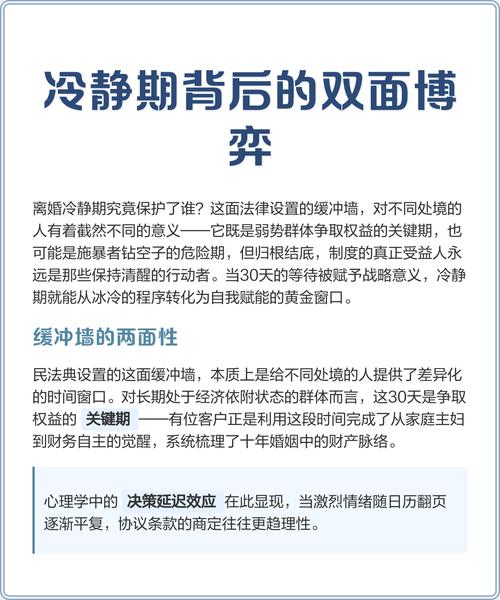 冷静期背后的双面博弈

离婚冷静期究竟保护了谁？这面法律设置的缓冲墙，对不同处境的人有着截然不同的意义——它既是弱势群体争取权益的关键期，也可能是施暴者钻空子的危险期，但归根结底，制度的真正受益人永远是那些保持清醒的行动者。当30天的等待被赋予战略意义，冷静期就能从冰冷的程序转化为自我赋能的黄金窗口。

缓冲墙的两面性

民法典设置的这面缓冲墙，本质上是给不同处境的人提供了差异化的时间窗口。对长期处于经济依附状态的群体而言，这30天是争取权益的 关键期 ——有位客户正是利用这段时间完成了从家庭主妇到财务自主的觉醒，系统梳理了十年婚姻中的财产脉络。

心理学中的 决策延迟效应 在此显现，当激烈情绪随日历翻页逐渐平复，协议条款的商定往往更趋理性。